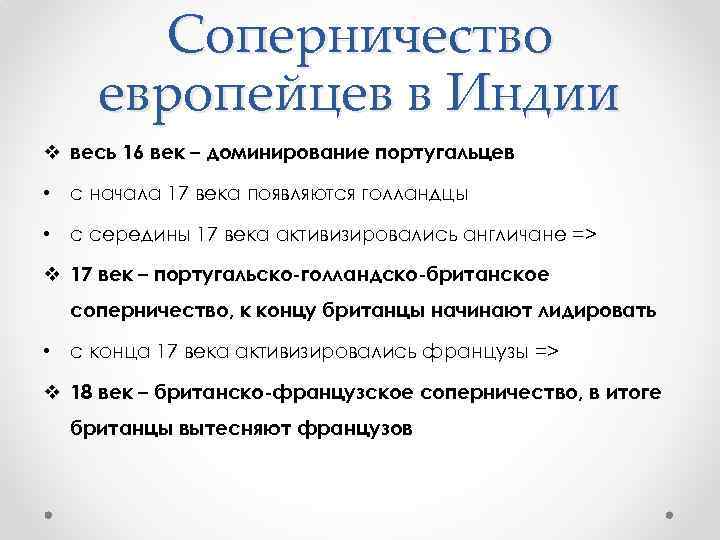 Соперничество европейцев в Индии

❖ весь 16 век – доминирование португальцев

• с начала 17 века появляются голландцы

• с середины 17 века активизировались англичане =>

❖ 17 век – португальско-голландско-британское соперничество, к концу британцы начинают лидировать

• с конца 17 века активизировались французы =>

❖ 18 век – британско-французское соперничество, в итоге британцы вытесняют французов